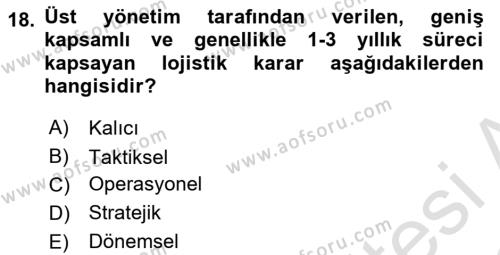 18. Üst yönetim tarafından verilen, geniş kapsamlı ve genellikle 1-3 yıllık süreci kapsayan lojistik karar aşağıdakilerden hangisidir?

A) Kalıcı
B) Taktiksel
C) Operasyonel
D) Stratejik
E) Dönemsel

www.aofsoru.com